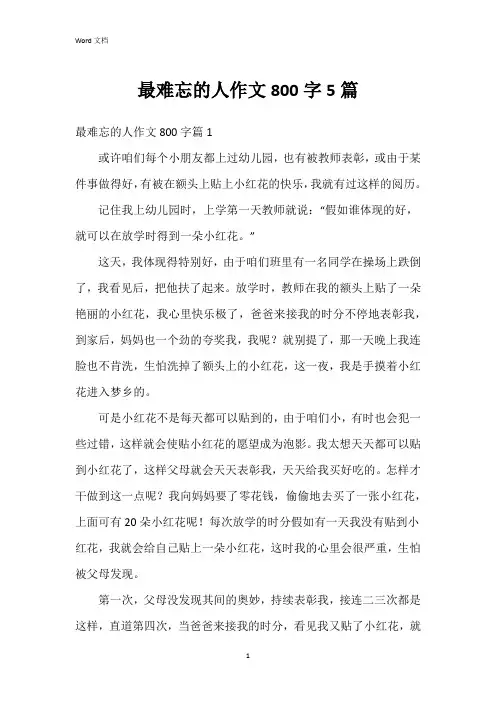 Word 文档

最难忘的人作文 800 字 5 篇

最难忘的人作文 800 字篇 1

或许咱们每个小朋友都上过幼儿园，也有被教师表彰，或由于某件事做得好，有被在额头上贴上小红花的快乐，我就有过这样的阅历。

记住我上幼儿园时，上学第一天教师就说：“假如谁体现的好，就可以在放学时得到一朵小红花。”

这天，我体现得特别好，由于咱们班里有一名同学在操场上跌倒了，我看见后，把他扶了起来。放学时，教师在我的额头上贴了一朵艳丽的小红花，我心里快乐极了，爸爸来接我的时分不停地表彰我，到家后，妈妈也一个劲的夸奖我，我呢？就别提了，那一天晚上我连脸也不肯洗，生怕洗掉了额头上的小红花，这一夜，我是手摸着小红花进入梦乡的。

可是小红花不是每天都可以贴到的，由于咱们小，有时也会犯一些过错，这样就会使贴小红花的愿望成为泡影。我太想天天都可以贴到小红花了，这样父母就会天天表彰我，天天给我买好吃的。怎样才干做到这一点呢？我向妈妈要了零花钱，偷偷地去买了一张小红花，上面可有 20 朵小红花呢！每次放学的时分假如有一天我没有贴到小红花，我就会给自己贴上一朵小红花，这时我的心里会很严重，生怕被父母发现。

第一次，父母没发现其间的奥妙，持续表彰我，接连二三次都是这样，直道第四次，当爸爸来接我的时分，看见我又贴了小红花，就

1